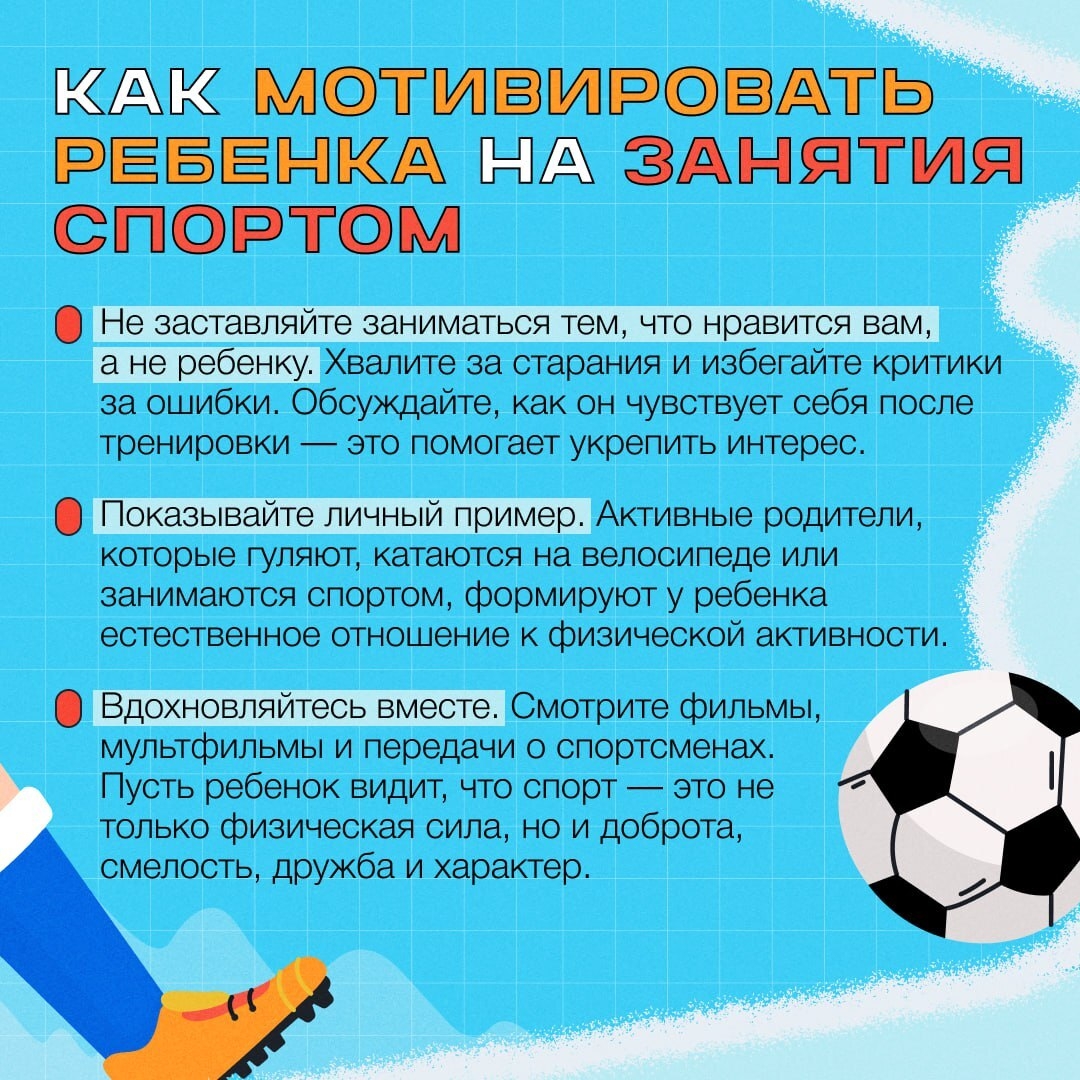 КАК МОТИВИРОВАТЬ РЕБЕНКА НА ЗАНЯТИЯ СПОРТОМ

Не заставляйте заниматься тем, что нравится вам, а не ребенку. Хвалите за старания и избегайте критики за ошибки. Обсуждайте, как он чувствует себя после тренировки — это помогает укрепить интерес.

Показывайте личный пример. Активные родители, которые гуляют, катаются на велосипеде или занимаются спортом, формируют у ребенка естественное отношение к физической активности.

Вдохновляйтесь вместе. Смотрите фильмы, мультфильмы и передачи о спортсменах. Пусть ребенок видит, что спорт — это не только физическая сила, но и доброта, смелость, дружба и характер.